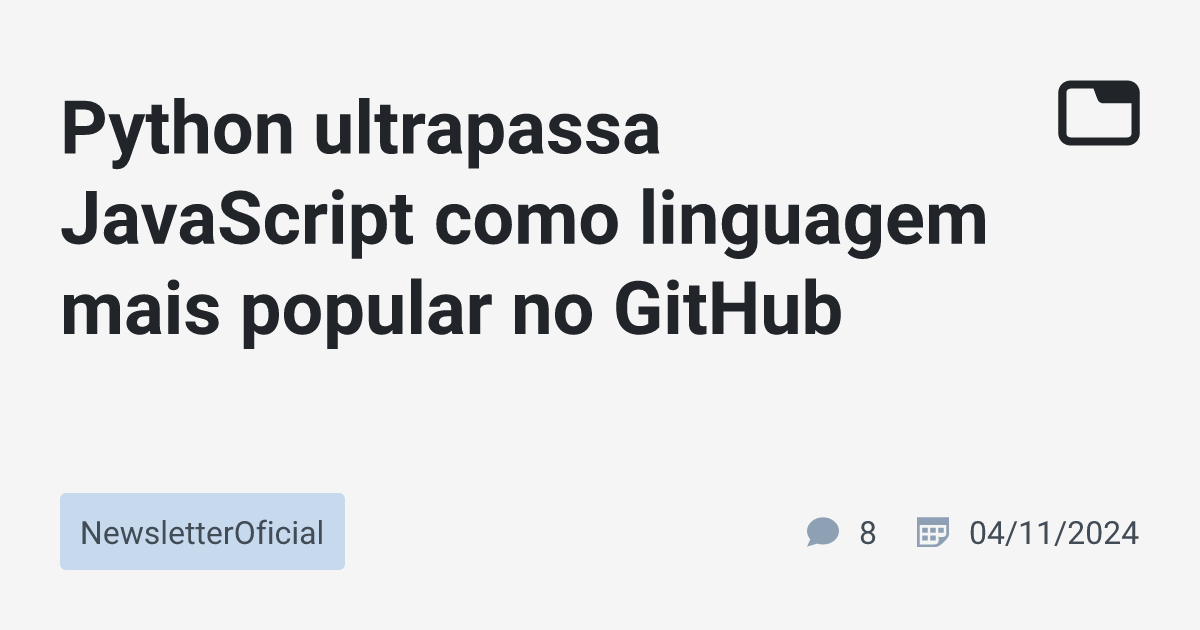 Python ultrapassa JavaScript como linguagem mais popular no GitHub

NewsletterOficial

8

04/11/2024